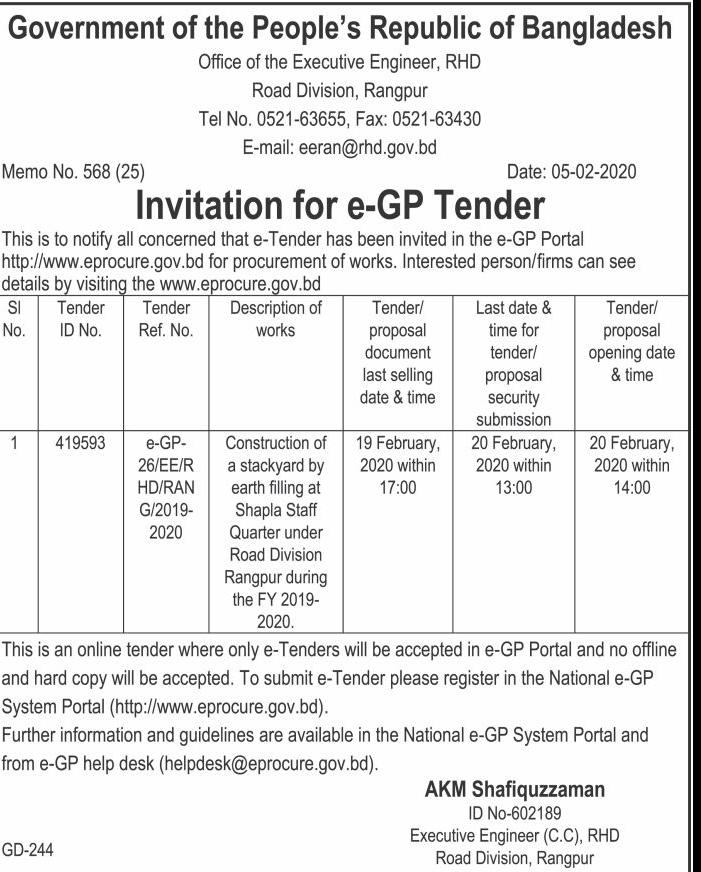 Government of the People's Republic of Bangladesh
Office of the Executive Engineer, RHD
Road Division, Rangpur
Tel No. 0521-63655, Fax: 0521-63430
E-mail: eeran@rhd.gov.bd

Memo No. 568 (25)

Date: 05-02-2020

Invitation for e-GP Tender

This is to notify all concerned that e-Tender has been invited in the e-GP Portal http://www.eprocure.gov.bd for procurement of works. Interested person/firms can see details by visiting the www.eprocure.gov.bd

| Sl No. | Tender ID No. | Tender Ref. No. | Description of works | Tender/ proposal document last selling date & time | Last date & time for tender/ proposal security submission | Tender/ proposal opening date & time |
|---|---|---|---|---|---|---|
| 1 | 419593 | e-GP-26/EE/RHD/RANG/2019-2020 | Construction of a stackyard by earth filling at Shapla Staff Quarter under Road Division Rangpur during the FY 2019-2020. | 19 February, 2020 within 17:00 | 20 February, 2020 within 13:00 | 20 February, 2020 within 14:00 |

This is an online tender where only e-Tenders will be accepted in e-GP Portal and no offline and hard copy will be accepted. To submit e-Tender please register in the National e-GP System Portal (http://www.eprocure.gov.bd).
Further information and guidelines are available in the National e-GP System Portal and from e-GP help desk (helpdesk@eprocure.gov.bd).

AKM Shafiquzzaman
ID No-602189
Executive Engineer (C.C), RHD
Road Division, Rangpur

GD-244